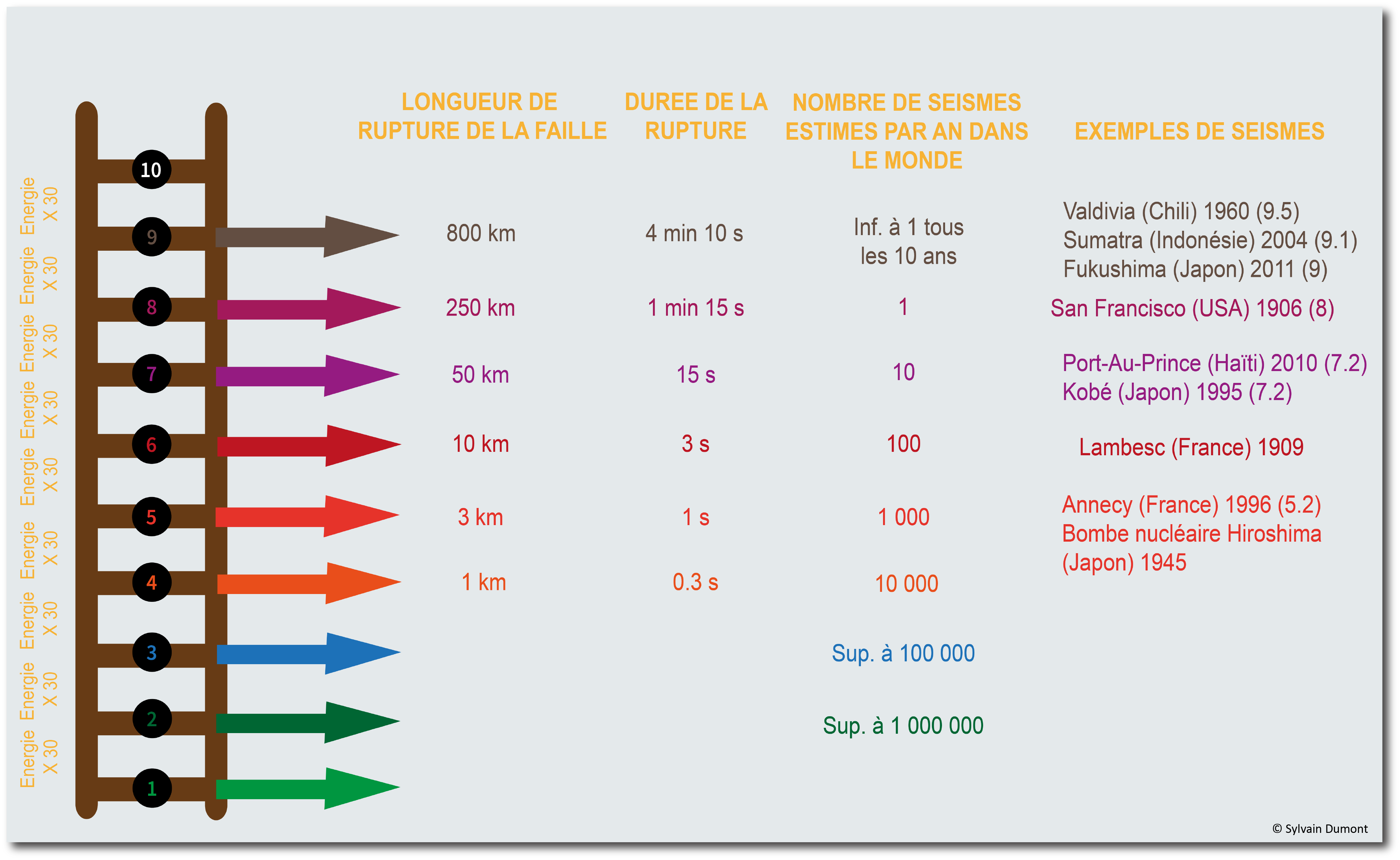 | | LONGUEUR DE RUPTURE DE LA FAILLE | DUREE DE LA RUPTURE | NOMBRE DE SEISMES ESTIMES PAR AN DANS LE MONDE | EXEMPLES DE SEISMES |
|---|---|---|---|---|
| 10 | | | | |
| 9 | 800 km | 4 min 10 s | Inf. à 1 tous les 10 ans | Valdivia (Chili) 1960 (9.5) Sumatra (Indonésie) 2004 (9.1) Fukushima (Japon) 2011 (9) |
| 8 | 250 km | 1 min 15 s | 1 | San Francisco (USA) 1906 (8) |
| 7 | 50 km | 15 s | 10 | Port-Au-Prince (Haïti) 2010 (7.2) Kobé (Japon) 1995 (7.2) |
| 6 | 10 km | 3 s | 100 | Lambesc (France) 1909 |
| 5 | 3 km | 1 s | 1 000 | Annecy (France) 1996 (5.2) Bombe nucléaire Hiroshima (Japon) 1945 |
| 4 | 1 km | 0.3 s | 10 000 | |
| 3 | | | Sup. à 100 000 | |
| 2 | | | Sup. à 1 000 000 | |
| 1 | | | | |

Energie X 30
Energie X 30
Energie X 30
Energie X 30
Energie X 30
Energie X 30
Energie X 30
Energie X 30
Energie X 30

© Sylvain Dumont